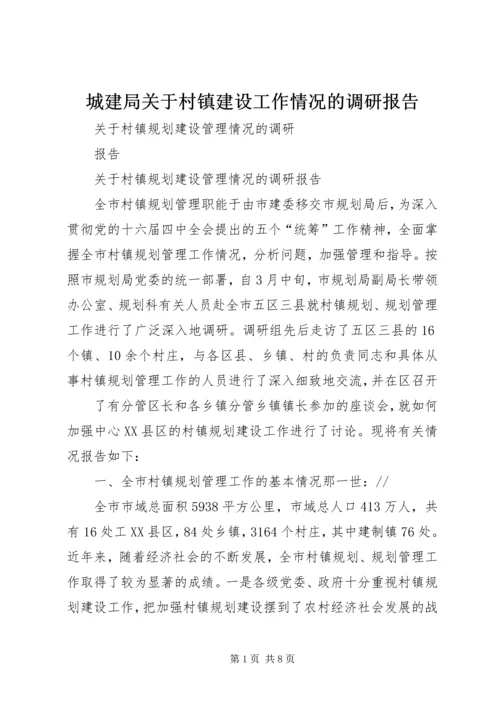 城建局关于村镇建设工作情况的调研报告

关于村镇规划建设管理情况的调研

报告

关于村镇规划建设管理情况的调研报告

全市村镇规划管理职能于由市建委移交市规划局后，为深入贯彻党的十六届四中全会提出的五个“统筹”工作精神，全面掌握全市村镇规划管理工作情况，分析问题，加强管理和指导。按照市规划局党委的统一部署，自3月中旬，市规划局副局长带领办公室、规划科有关人员赴全市五区三县就村镇规划、规划管理工作进行了广泛深入地调研。调研组先后走访了五区三县的16个镇、10余个村庄，与各区县、乡镇、村的负责同志和具体从事村镇规划管理工作的人员进行了深入细致地交流，并在区召开

了有分管区长和各乡镇分管乡镇镇长参加的座谈会，就如何加强中心XX县区的村镇规划建设工作进行了讨论。现将有关情况报告如下：

一、全市村镇规划管理工作的基本情况那一世：//

全市市域总面积5938平方公里，市域总人口413万人，共有16处工XX县区，84处乡镇，3164个村庄，其中建制镇76处。近年来，随着经济社会的不断发展，全市村镇规划、规划管理工作取得了较为显著的成绩。一是各级党委、政府十分重视村镇规划建设工作，把加强村镇规划建设摆到了农村经济社会发展的战

第1页 共8页